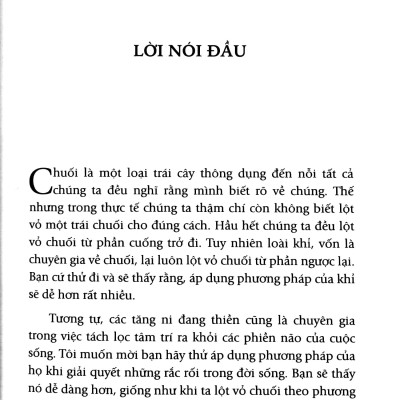 LỜI NÓI ĐẦU

Chuối là một loại trái cây thông dụng đến nỗi tất cả chúng ta đều nghĩ rằng mình biết rõ về chúng. Thế nhưng trong thực tế chúng ta thậm chí còn không biết lột vỏ một trái chuối cho đúng cách. Hầu hết chúng ta đều lột vỏ chuối từ phần cuống trở đi. Tuy nhiên loài khỉ, vốn là chuyên gia về chuối, lại luôn lột vỏ chuối từ phần ngược lại. Bạn cứ thử đi và sẽ thấy rằng, áp dụng phương pháp của khỉ sẽ dễ hơn rất nhiều.

Tương tự, các tăng ni đang thiền cũng là chuyên gia trong việc tách lọc tâm trí ra khỏi các phiền não của cuộc sống. Tôi muốn mời bạn hãy thử áp dụng phương pháp của họ khi giải quyết những rắc rối trong đời sống. Bạn sẽ thấy nó dễ dàng hơn, giống như khi ta lột vỏ chuối theo phương